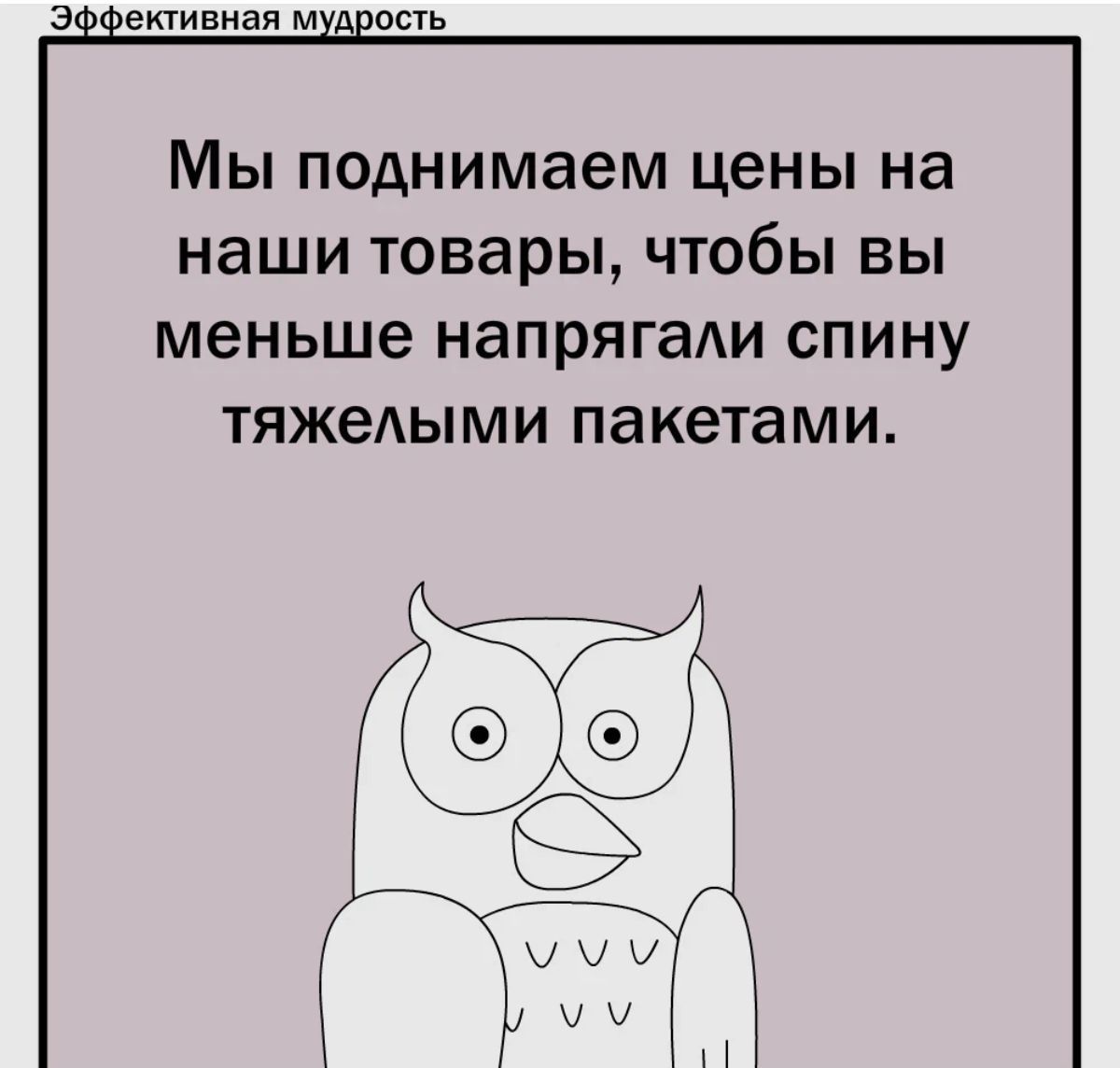 Эффективная мудрость

Мы поднимаем цены на наши товары, чтобы вы меньше напрягали спину тяжелыми пакетами.